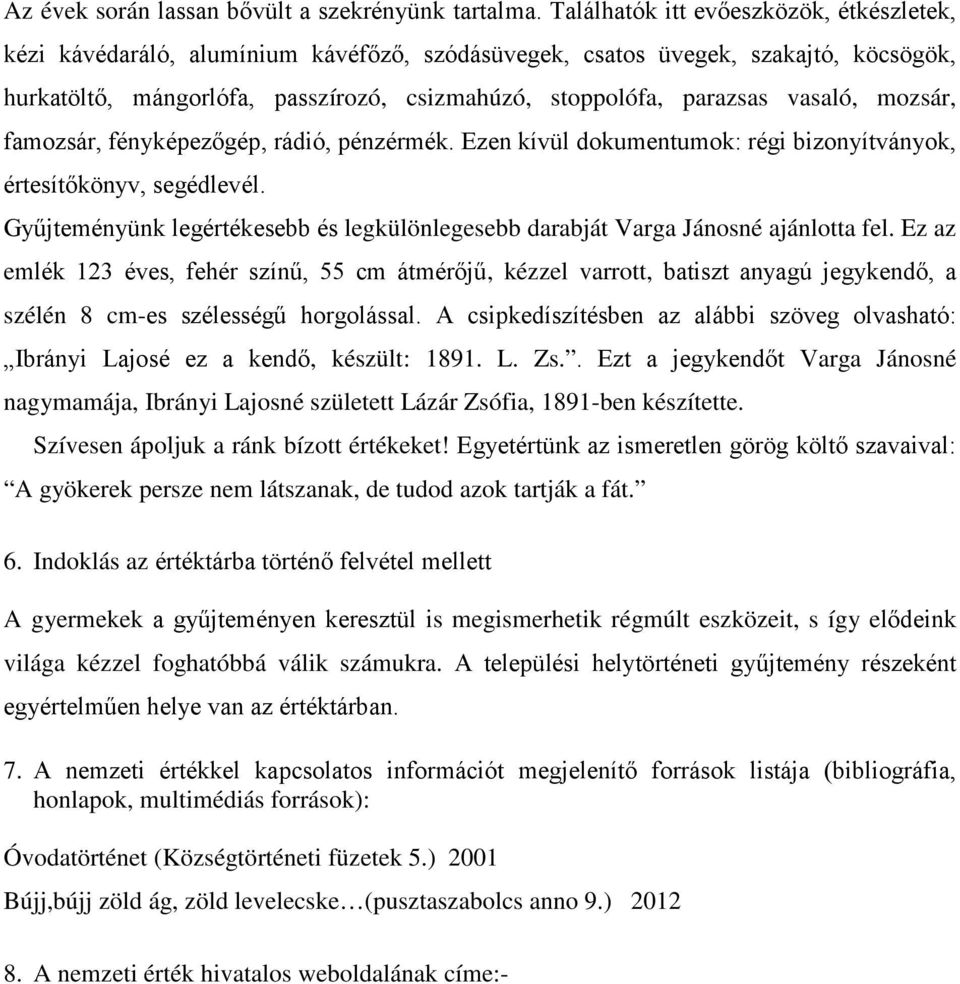 Az évek során lassan bővült a szekrényünk tartalma. Találhatók itt evőeszközök, étkészletek, kézi kávédaráló, alumínium kávéfőző, szódásüvegek, csatos üvegek, szakajtó, köcsögök, hurkatöltő, mángorlófa, passzírozó, csizmahúzó, stoppolófa, parazsas vasaló, mozsár, famozsár, fényképezőgép, rádió, pénzérmék. Ezen kívül dokumentumok: régi bizonyítványok, értesítőkönyv, segédlevél.

Gyűjteményünk legértékesebb és legkülönlegesebb darabját Varga Jánosné ajánlotta fel. Ez az emlék 123 éves, fehér színű, 55 cm átmérőjű, kézzel varrott, batiszt anyagú jegykendő, a szélén 8 cm-es szélességű horgolással. A csipkedíszítésben az alábbi szöveg olvasható: „Ibrányi Lajosé ez a kendő, készült: 1891. L. Zs.”. Ezt a jegykendőt Varga Jánosné nagymamája, Ibrányi Lajosné született Lázár Zsófia, 1891-ben készítette.

Szívesen ápoljuk a ránk bízott értékeket! Egyetértünk az ismeretlen görög költő szavaival: “A gyökerek persze nem látszanak, de tudod azok tartják a fát.”

6. Indoklás az értéktárba történő felvétel mellett

A gyermekek a gyűjteményen keresztül is megismerhetik régmúlt eszközeit, s így elődeink világa kézzel foghatóbbá válik számukra. A települési helytörténeti gyűjtemény részeként egyértelműen helye van az értéktárban.

7. A nemzeti értékkel kapcsolatos információt megjelenítő források listája (bibliográfia, honlapok, multimédiás források):

Óvodatörténet (Községtörténeti füzetek 5.) 2001

Bújj,bújj zöld ág, zöld levelecske…(pusztaszabolcs anno 9.) 2012

8. A nemzeti érték hivatalos weboldalának címe:-